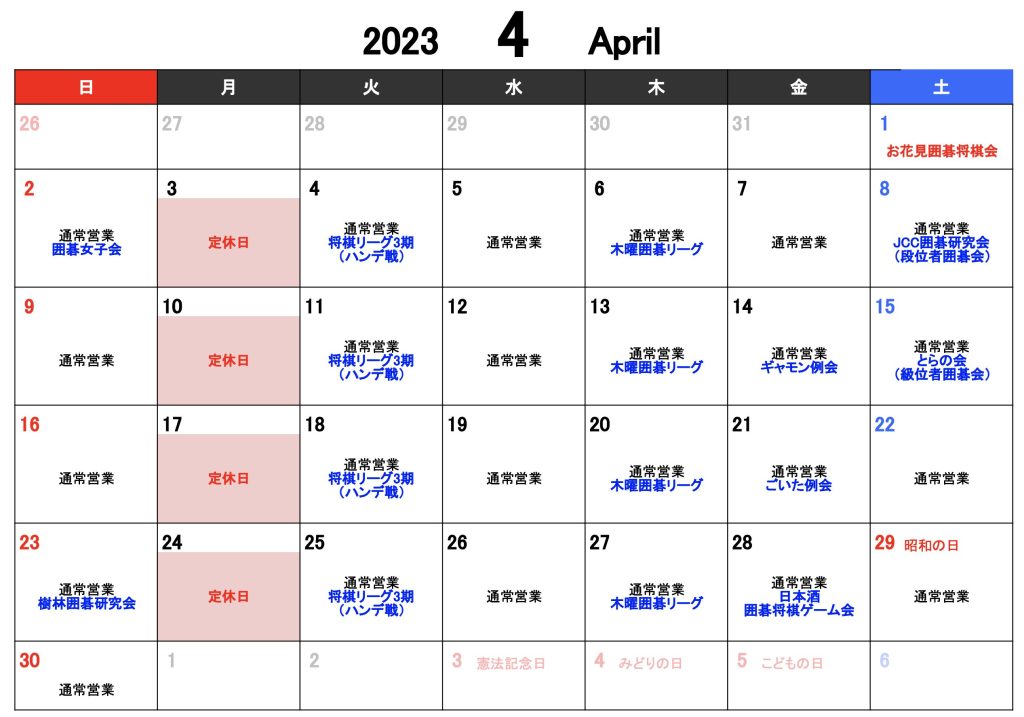 2023 4 April

| 日 | 月 | 火 | 水 | 木 | 金 | 土 |
|---|---|---|---|---|---|---|
| 26 | 27 | 28 | 29 | 30 | 31 | 1 お花見囲碁将棋会 |
| 2 通常営業 囲碁女子会 | 3 定休日 | 4 通常営業 将棋リーグ3期 （ハンデ戦） | 5 通常営業 | 6 通常営業 木曜囲碁リーグ | 7 通常営業 | 8 通常営業 JCC囲碁研究会 （段位者囲碁会） |
| 9 通常営業 | 10 定休日 | 11 通常営業 将棋リーグ3期 （ハンデ戦） | 12 通常営業 | 13 通常営業 木曜囲碁リーグ | 14 通常営業 ギャモン例会 | 15 通常営業 とらの会 （級位者囲碁会） |
| 16 通常営業 | 17 定休日 | 18 通常営業 将棋リーグ3期 （ハンデ戦） | 19 通常営業 | 20 通常営業 木曜囲碁リーグ | 21 通常営業 ごいた例会 | 22 通常営業 |
| 23 通常営業 樹林囲碁研究会 | 24 定休日 | 25 通常営業 将棋リーグ3期 （ハンデ戦） | 26 通常営業 | 27 通常営業 木曜囲碁リーグ | 28 通常営業 日本酒 囲碁将棋ゲーム会 | 29 昭和の日 通常営業 |
| 30 通常営業 | 1 | 2 | 3 憲法記念日 | 4 みどりの日 | 5 こどもの日 | 6 |